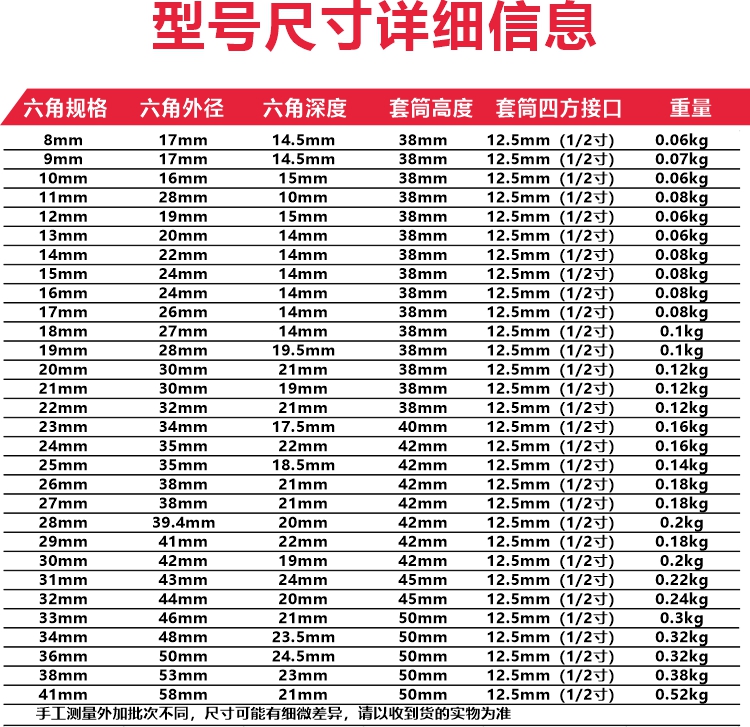 型号尺寸详细信息

| 六角规格 | 六角外径 | 六角深度 | 套筒高度 | 套筒四方接口 | 重量 |
|---|---|---|---|---|---|
| 8mm | 17mm | 14.5mm | 38mm | 12.5mm（1/2寸） | 0.06kg |
| 9mm | 17mm | 14.5mm | 38mm | 12.5mm（1/2寸） | 0.07kg |
| 10mm | 16mm | 15mm | 38mm | 12.5mm（1/2寸） | 0.06kg |
| 11mm | 28mm | 10mm | 38mm | 12.5mm（1/2寸） | 0.08kg |
| 12mm | 19mm | 15mm | 38mm | 12.5mm（1/2寸） | 0.06kg |
| 13mm | 20mm | 14mm | 38mm | 12.5mm（1/2寸） | 0.06kg |
| 14mm | 22mm | 14mm | 38mm | 12.5mm（1/2寸） | 0.08kg |
| 15mm | 24mm | 14mm | 38mm | 12.5mm（1/2寸） | 0.08kg |
| 16mm | 24mm | 14mm | 38mm | 12.5mm（1/2寸） | 0.08kg |
| 17mm | 26mm | 14mm | 38mm | 12.5mm（1/2寸） | 0.08kg |
| 18mm | 27mm | 14mm | 38mm | 12.5mm（1/2寸） | 0.1kg |
| 19mm | 28mm | 19.5mm | 38mm | 12.5mm（1/2寸） | 0.1kg |
| 20mm | 30mm | 21mm | 38mm | 12.5mm（1/2寸） | 0.12kg |
| 21mm | 30mm | 19mm | 38mm | 12.5mm（1/2寸） | 0.12kg |
| 22mm | 32mm | 21mm | 38mm | 12.5mm（1/2寸） | 0.12kg |
| 23mm | 34mm | 17.5mm | 40mm | 12.5mm（1/2寸） | 0.16kg |
| 24mm | 35mm | 22mm | 42mm | 12.5mm（1/2寸） | 0.16kg |
| 25mm | 35mm | 18.5mm | 42mm | 12.5mm（1/2寸） | 0.14kg |
| 26mm | 38mm | 21mm | 42mm | 12.5mm（1/2寸） | 0.18kg |
| 27mm | 38mm | 21mm | 42mm | 12.5mm（1/2寸） | 0.18kg |
| 28mm | 39.4mm | 20mm | 42mm | 12.5mm（1/2寸） | 0.2kg |
| 29mm | 41mm | 22mm | 42mm | 12.5mm（1/2寸） | 0.18kg |
| 30mm | 42mm | 19mm | 42mm | 12.5mm（1/2寸） | 0.2kg |
| 31mm | 43mm | 24mm | 45mm | 12.5mm（1/2寸） | 0.22kg |
| 32mm | 44mm | 20mm | 45mm | 12.5mm（1/2寸） | 0.24kg |
| 33mm | 46mm | 21mm | 50mm | 12.5mm（1/2寸） | 0.3kg |
| 34mm | 48mm | 23.5mm | 50mm | 12.5mm（1/2寸） | 0.32kg |
| 36mm | 50mm | 24.5mm | 50mm | 12.5mm（1/2寸） | 0.32kg |
| 38mm | 53mm | 23mm | 50mm | 12.5mm（1/2寸） | 0.38kg |
| 41mm | 58mm | 21mm | 50mm | 12.5mm（1/2寸） | 0.52kg |

手工测量外加批次不同，尺寸可能有细微差异，请以收到货的实物为准